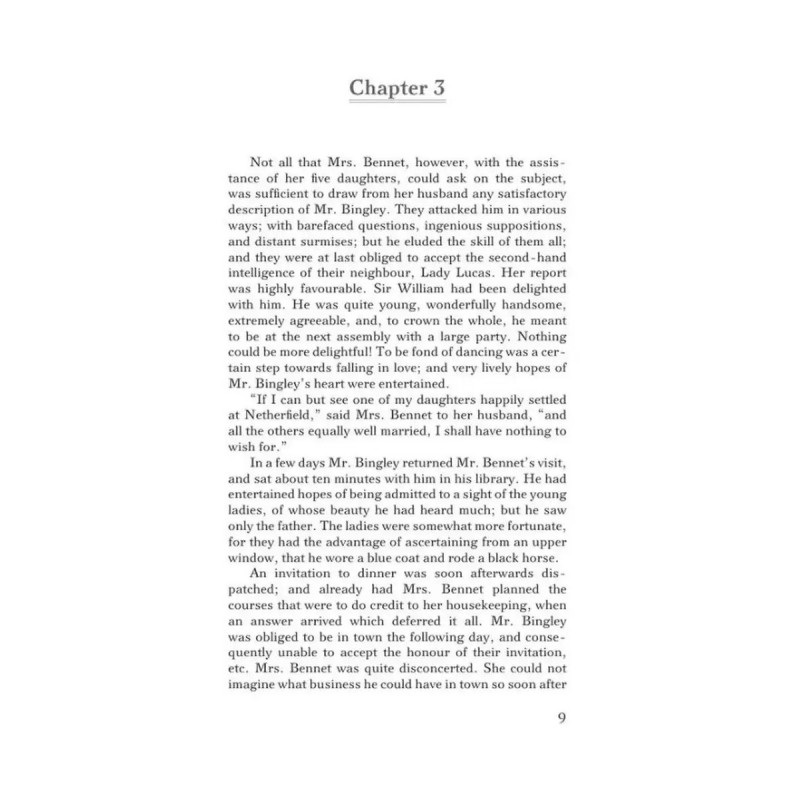 Chapter 3

Not all that Mrs. Bennet, however, with the assistance of her five daughters, could ask on the subject, was sufficient to draw from her husband any satisfactory description of Mr. Bingley. They attacked him in various ways; with barefaced questions, ingenious suppositions, and distant surmises; but he eluded the skill of them all; and they were at last obliged to accept the second-hand intelligence of their neighbour, Lady Lucas. Her report was highly favourable. Sir William had been delighted with him. He was quite young, wonderfully handsome, extremely agreeable, and, to crown the whole, he meant to be at the next assembly with a large party. Nothing could be more delightful! To be fond of dancing was a certain step towards falling in love; and very lively hopes of Mr. Bingley's heart were entertained.

"If I can but see one of my daughters happily settled at Netherfield," said Mrs. Bennet to her husband, "and all the others equally well married, I shall have nothing to wish for."

In a few days Mr. Bingley returned Mr. Bennet's visit, and sat about ten minutes with him in his library. He had entertained hopes of being admitted to a sight of the young ladies, of whose beauty he had heard much; but he saw only the father. The ladies were somewhat more fortunate, for they had the advantage of ascertaining from an upper window, that he wore a blue coat and rode a black horse.

An invitation to dinner was soon afterwards dispatched; and already had Mrs. Bennet planned the courses that were to do credit to her housekeeping, when an answer arrived which deferred it all. Mr. Bingley was obliged to be in town the following day, and consequently unable to accept the honour of their invitation, etc. Mrs. Bennet was quite disconcerted. She could not imagine what business he could have in town so soon after

9